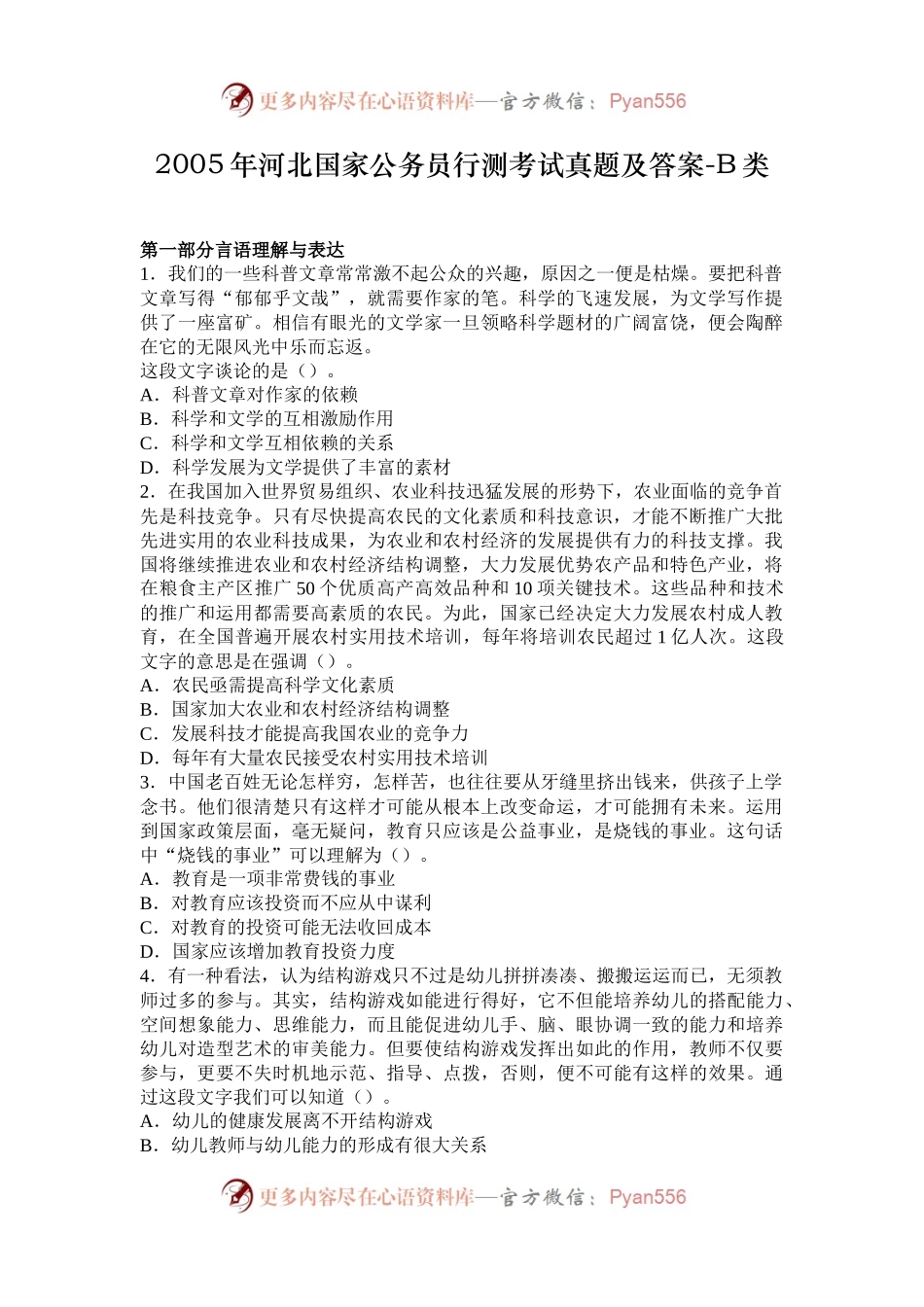 更多内容尽在心语资料库—官方微信：Pyan556

2005年河北国家公务员行测考试真题及答案-B类

第一部分言语理解与表达
1．我们的一些科普文章常常激不起公众的兴趣，原因之一便是枯燥。要把科普文章写得“郁郁乎文哉”，就需要作家的笔。科学的飞速发展，为文学写作提供了一座富矿。相信有眼光的文学家一旦领略科学题材的广阔富饶，便会陶醉在它的无限风光中乐而忘返。
这段文字谈论的是（）。
A．科普文章对作家的依赖
B．科学和文学的互相激励作用
C．科学和文学互相依赖的关系
D．科学发展为文学提供了丰富的素材
2．在我国加入世界贸易组织、农业科技迅猛发展的形势下，农业面临的竞争首先是科技竞争。只有尽快提高农民的文化素质和科技意识，才能不断推广大批先进实用的农业科技成果，为农业和农村经济的发展提供有力的科技支撑。我国将继续推进农业和农村经济结构调整，大力发展优势农产品和特色产业，将在粮食主产区推广50个优质高产高效品种和10项关键技术。这些品种和技术的推广和运用都需要高素质的农民。为此，国家已经决定大力发展农村成人教育，在全国普遍开展农村实用技术培训，每年将培训农民超过1亿人次。这段文字的意思是在强调（）。
A．农民亟需提高科学文化素质
B．国家加大农业和农村经济结构调整
C．发展科技才能提高我国农业的竞争力
D．每年有大量农民接受农村实用技术培训
3．中国老百姓无论怎样穷，怎样苦，也往往要从牙缝里挤出钱来，供孩子上学念书。他们很清楚只有这样才可能从根本上改变命运，才可能拥有未来。运用到国家政策层面，毫无疑问，教育只应该是公益事业，是烧钱的事业。这句话中“烧钱的事业”可以理解为（）。
A．教育是一项非常费钱的事业
B．对教育应该投资而不应从中谋利
C．对教育的投资可能无法收回成本
D．国家应该增加教育投资力度
4．有一种看法，认为结构游戏只不过是幼儿拼拼凑凑、搬搬运运而已，无须教师过多的参与。其实，结构游戏如能进行得好，它不但能培养幼儿的搭配能力、空间想象能力、思维能力，而且能促进幼儿手、脑、眼协调一致的能力和培养幼儿对造型艺术的审美能力。但要使结构游戏发挥出如此的作用，教师不仅要参与，更要不失时机地示范、指导、点拨，否则，便不可能有这样的效果。通过这段文字我们可以知道（）。
A．幼儿的健康发展离不开结构游戏
B．幼儿教师与幼儿能力的形成有很大关系

更多内容尽在心语资料库—官方微信：Pyan556